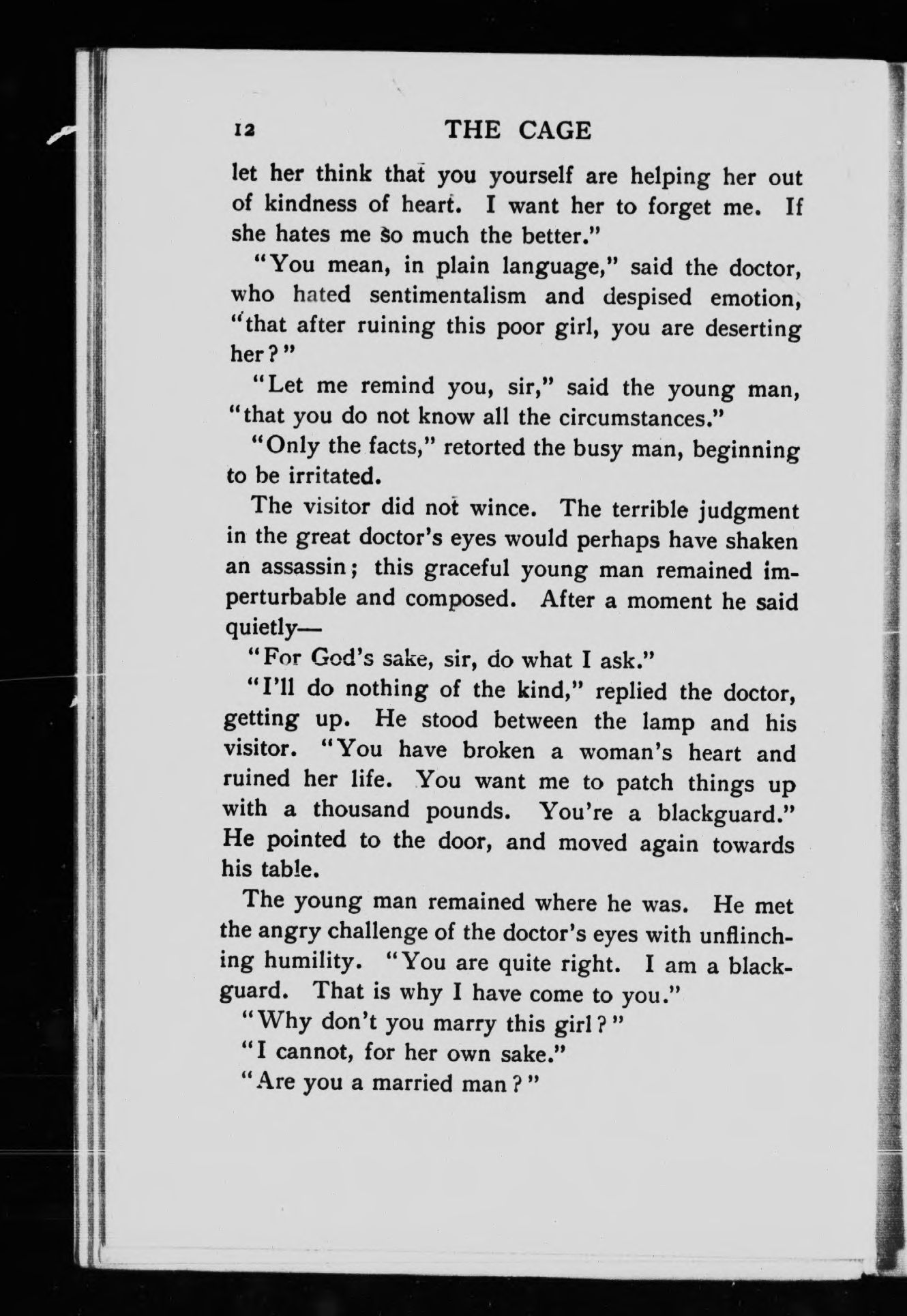 12 THE CAGE

let her think that you yourself are helping her out of kindness of heart. I want her to forget me. If she hates me so much the better."

"You mean, in plain language," said the doctor, who hated sentimentalism and despised emotion, "that after ruining this poor girl, you are deserting her?"

"Let me remind you, sir," said the young man, "that you do not know all the circumstances."

"Only the facts," retorted the busy man, beginning to be irritated.

The visitor did not wince. The terrible judgment in the great doctor's eyes would perhaps have shaken an assassin; this graceful young man remained imperturbable and composed. After a moment he said quietly—

"For God's sake, sir, do what I ask."

"I'll do nothing of the kind," replied the doctor, getting up. He stood between the lamp and his visitor. "You have broken a woman's heart and ruined her life. You want me to patch things up with a thousand pounds. You're a blackguard." He pointed to the door, and moved again towards his table.

The young man remained where he was. He met the angry challenge of the doctor's eyes with unflinching humility. "You are quite right. I am a blackguard. That is why I have come to you."

"Why don't you marry this girl?"

"I cannot, for her own sake."

"Are you a married man?"